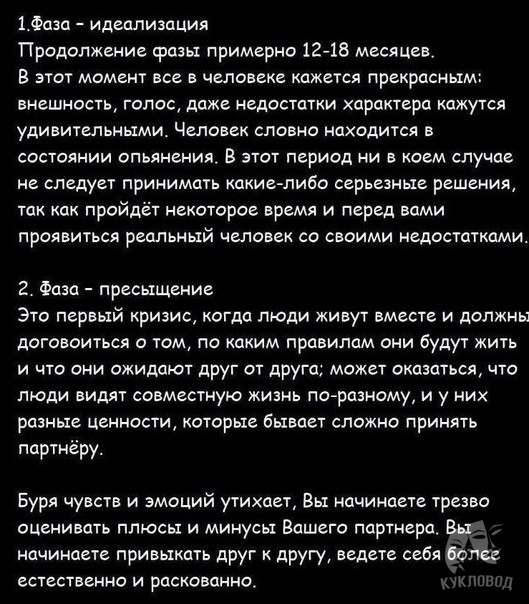 1.Фаза - идеализация
Продолжение фазы примерно 12-18 месяцев.
В этот момент все в человеке кажется прекрасным: внешность, голос, даже недостатки характера кажутся удивительными. Человек словно находится в состоянии опьянения. В этот период ни в коем случае не следует принимать какие-либо серьезные решения, так как пройдёт некоторое время и перед вами проявиться реальный человек со своими недостатками.

2. Фаза - пресыщение
Это первый кризис, когда люди живут вместе и должны договоиться о том, по каким правилам они будут жить и что они ожидают друг от друга; может оказаться, что люди видят совместную жизнь по-разному, и у них разные ценности, которые бывает сложно принять партнёру.

Буря чувств и эмоций утихает, Вы начинаете трезво оценивать плюсы и минусы Вашего партнера. Вы начинаете привыкать друг к другу, ведете себя более естественно и раскованно.

КУКЛОВОД